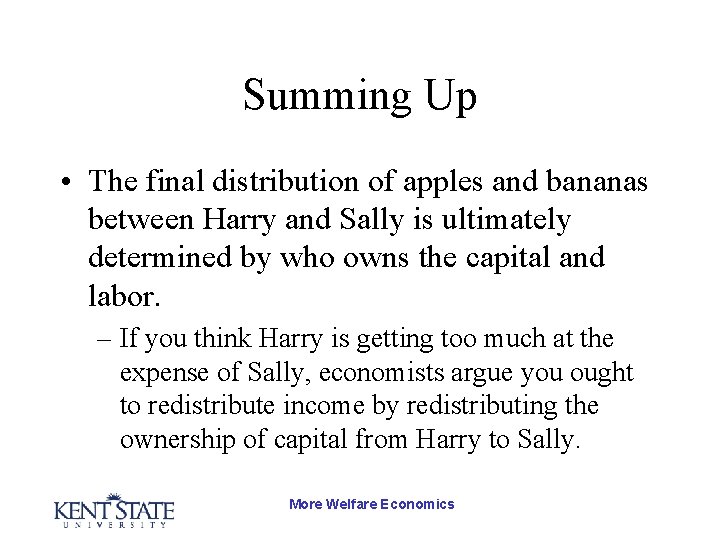 Summing Up

• The final distribution of apples and bananas between Harry and Sally is ultimately determined by who owns the capital and labor.

– If you think Harry is getting too much at the expense of Sally, economists argue you ought to redistribute income by redistributing the ownership of capital from Harry to Sally.

KENT STATE
UNIVERSITY

More Welfare Economics